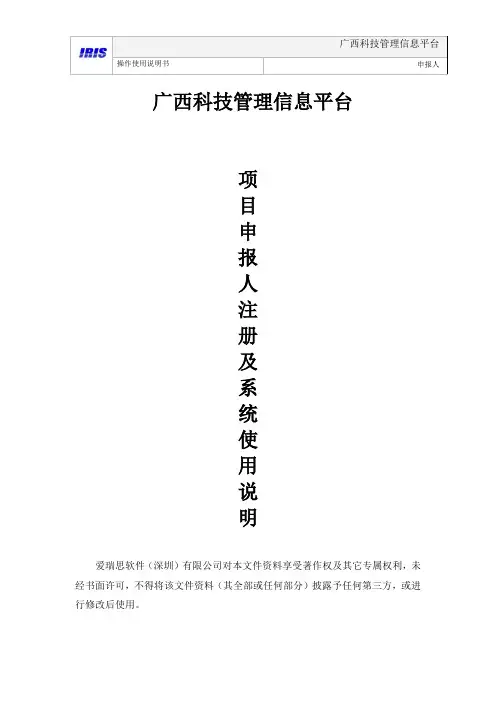 IRIS

广西科技管理信息平台

操作使用说明书

申报人

广西科技管理信息平台

项目申报人注册及系统使用说明

爱瑞思软件（深圳）有限公司对本文件资料享受著作权及其它专属权利，未经书面许可，不得将该文件资料（其全部或任何部分）披露予任何第三方，或进行修改后使用。